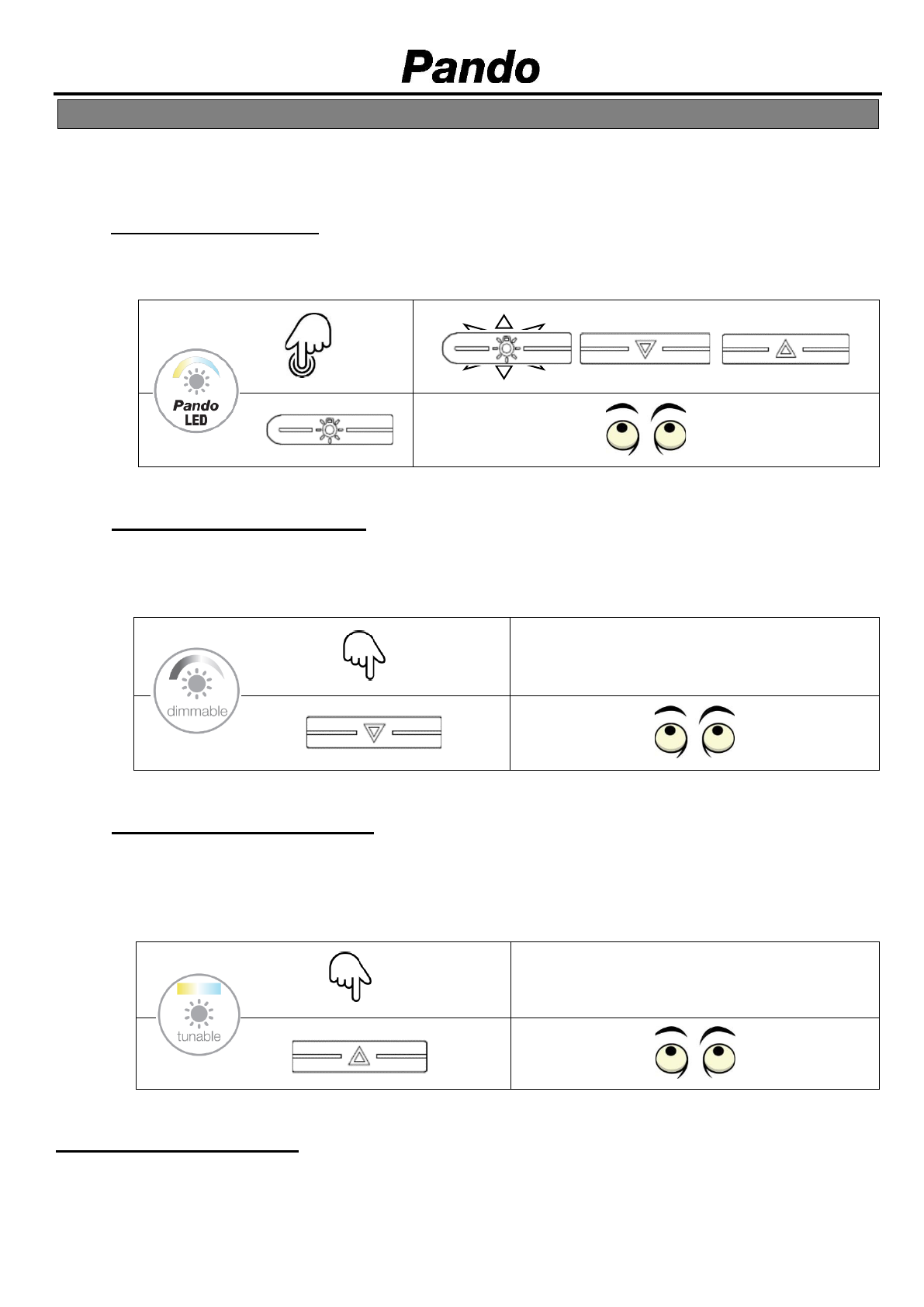 Pando

Pando
LED

dimmable

tunable